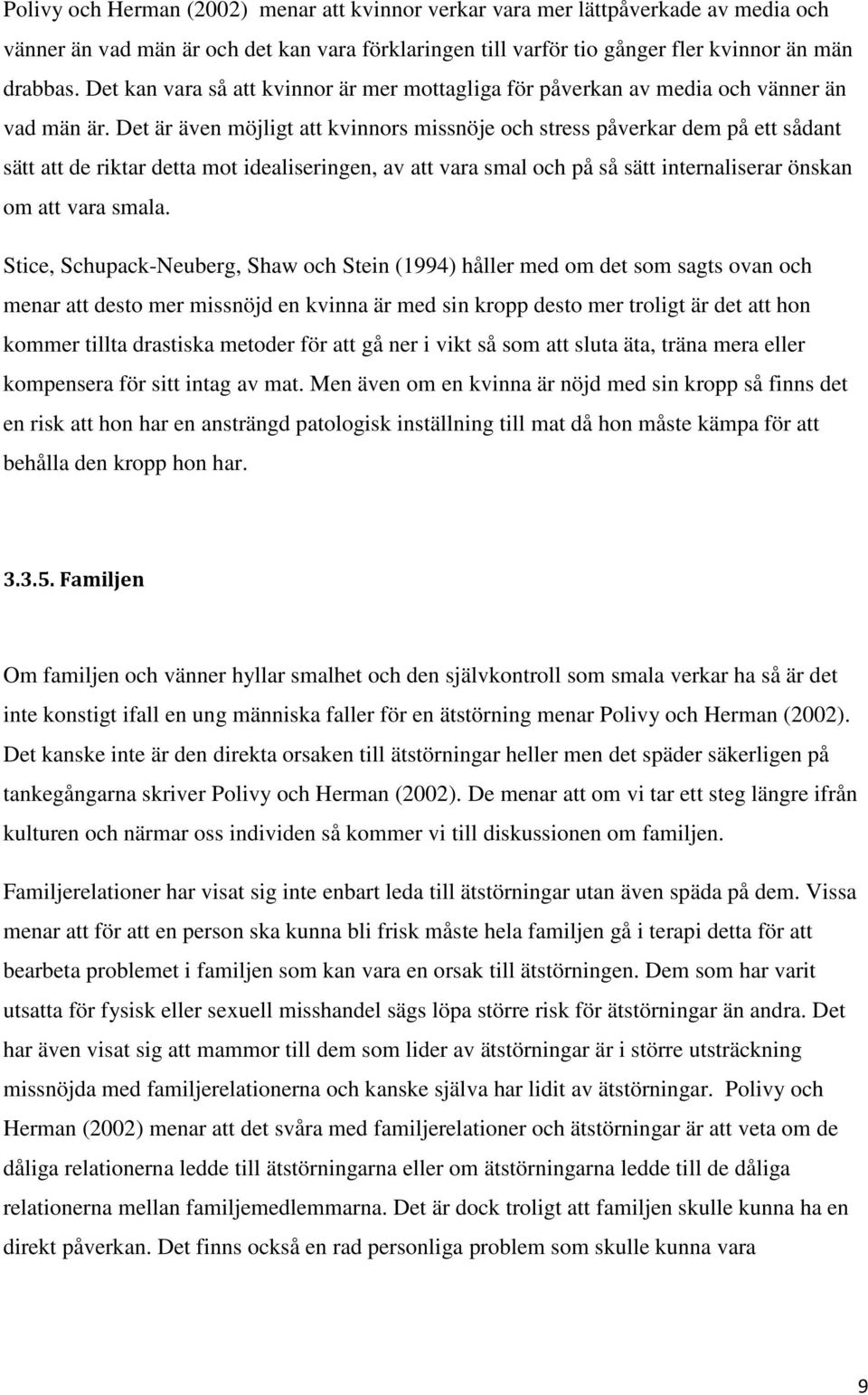 Polivy och Herman (2002) menar att kvinnor verkar vara mer lättpåverkade av media och vänner än vad män är och det kan vara förklaringen till varför tio gånger fler kvinnor än män drabbas. Det kan vara så att kvinnor är mer mottagliga för påverkan av media och vänner än vad män är. Det är även möjligt att kvinnors missnöje och stress påverkar dem på ett sådant sätt att de riktar detta mot idealiseringen, av att vara smal och på så sätt internaliserar önskan om att vara smala.

Stice, Schupack-Neuberg, Shaw och Stein (1994) håller med om det som sagts ovan och menar att desto mer missnöjd en kvinna är med sin kropp desto mer troligt är det att hon kommer tillta drastiska metoder för att gå ner i vikt så som att sluta äta, träna mera eller kompensera för sitt intag av mat. Men även om en kvinna är nöjd med sin kropp så finns det en risk att hon har en ansträngd patologisk inställning till mat då hon måste kämpa för att behålla den kropp hon har.

3.3.5. Familjen

Om familjen och vänner hyllar smalhet och den självkontroll som smala verkar ha så är det inte konstigt ifall en ung människa faller för en ätstörning menar Polivy och Herman (2002). Det kanske inte är den direkta orsaken till ätstörningar heller men det späder säkerligen på tankegångarna skriver Polivy och Herman (2002). De menar att om vi tar ett steg längre ifrån kulturen och närmar oss individen så kommer vi till diskussionen om familjen.

Familjerelationer har visat sig inte enbart leda till ätstörningar utan även späda på dem. Vissa menar att för att en person ska kunna bli frisk måste hela familjen gå i terapi detta för att bearbeta problemet i familjen som kan vara en orsak till ätstörningen. Dem som har varit utsatta för fysisk eller sexuell misshandel sägs löpa större risk för ätstörningar än andra. Det har även visat sig att mammor till dem som lider av ätstörningar är i större utsträckning missnöjda med familjerelationerna och kanske själva har lidit av ätstörningar. Polivy och Herman (2002) menar att det svåra med familjerelationer och ätstörningar är att veta om de dåliga relationerna ledde till ätstörningarna eller om ätstörningarna ledde till de dåliga relationerna mellan familjemedlemmarna. Det är dock troligt att familjen skulle kunna ha en direkt påverkan. Det finns också en rad personliga problem som skulle kunna vara

9